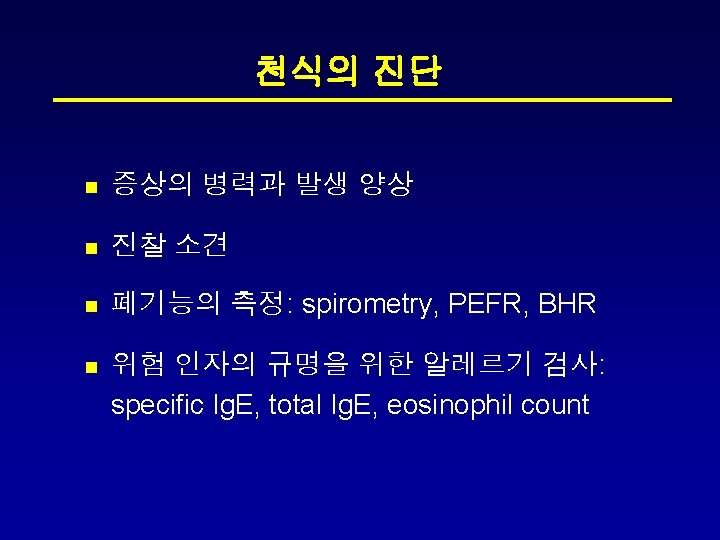 천식의 진단

■ 증상의 병력과 발생 양상

■ 진찰 소견

■ 폐기능의 측정: spirometry, PEFR, BHR

■ 위험 인자의 규명을 위한 알레르기 검사: specific IgE, total IgE, eosinophil count